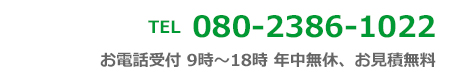 TEL 080-2386-1022

お電話受付 9時～18時 年中無休、お見積無料